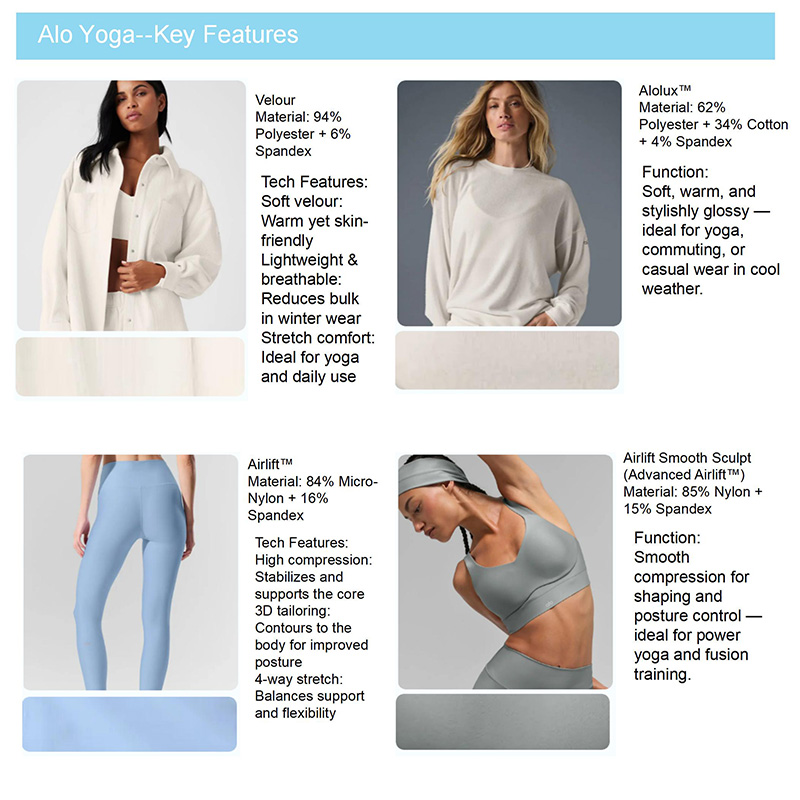 Alo Yoga--Key Features

Velour
Material: 94% Polyester + 6% Spandex

Tech Features:
Soft velour: Warm yet skin-friendly
Lightweight & breathable: Reduces bulk in winter wear
Stretch comfort: Ideal for yoga and daily use

Alolux™
Material: 62% Polyester + 34% Cotton + 4% Spandex

Function:
Soft, warm, and stylishly glossy — ideal for yoga, commuting, or casual wear in cool weather.

Airlift™
Material: 84% Micro-Nylon + 16% Spandex

Tech Features:
High compression: Stabilizes and supports the core
3D tailoring: Contours to the body for improved posture
4-way stretch: Balances support and flexibility

Airlift Smooth Sculpt (Advanced Airlift™)
Material: 85% Nylon + 15% Spandex

Function:
Smooth compression for shaping and posture control — ideal for power yoga and fusion training.